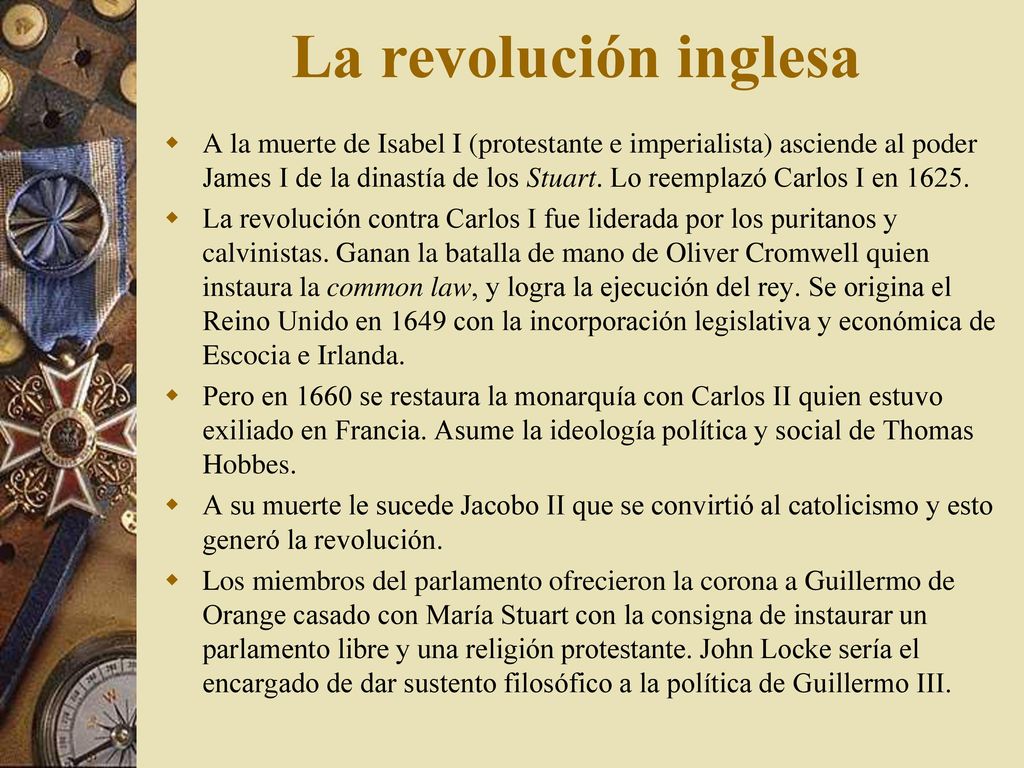 La revolución inglesa

A la muerte de Isabel I (protestante e imperialista) asciende al poder James I de la dinastía de los Stuart. Lo reemplazó Carlos I en 1625.

La revolución contra Carlos I fue liderada por los puritanos y calvinistas. Ganan la batalla de mano de Oliver Cromwell quien instaura la common law, y logra la ejecución del rey. Se origina el Reino Unido en 1649 con la incorporación legislativa y económica de Escocia e Irlanda.

Pero en 1660 se restaura la monarquía con Carlos II quien estuvo exiliado en Francia. Asume la ideología política y social de Thomas Hobbes.

A su muerte le sucede Jacobo II que se convirtió al catolicismo y esto generó la revolución.

Los miembros del parlamento ofrecieron la corona a Guillermo de Orange casado con María Stuart con la consigna de instaurar un parlamento libre y una religión protestante. John Locke sería el encargado de dar sustento filosófico a la política de Guillermo III.